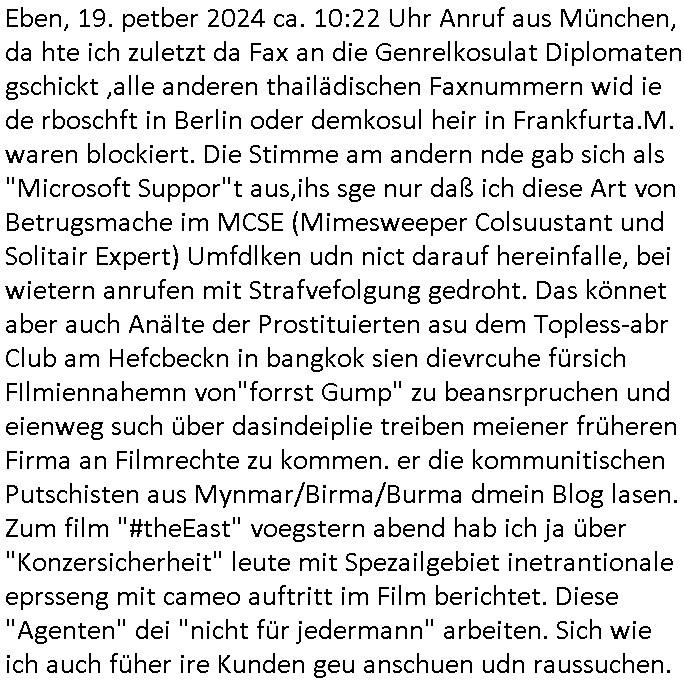 Eben, 19. petber 2024 ca. 10:22 Uhr Anruf aus München, da hte ich zuletzt da Fax an die Genrelkosulat Diplomaten gschickt ,alle anderen thailädischen Faxnummern wid ie de rboschft in Berlin oder demkosul heir in Frankfurta.M. waren blockiert. Die Stimme am andern nde gab sich als "Microsoft Suppor"t aus,ihs sge nur daß ich diese Art von Betrugsmache im MCSE (Mimesweeper Colsuustant und Solitair Expert) Umfdlken udn nict darauf hereinfalle, bei wietern anrufen mit Strafvefolgung gedroht. Das könnet aber auch Anälte der Prostituierten asu dem Topless-abr Club am Hefcbeckn in bangkok sien dievrcuhe fürsich FIlmiennahemn von"forrst Gump" zu beansrpruchen und eienweg such über dasindeiplie treiben meiener früheren Firma an Filmrechte zu kommen. er die kommunitischen Putschisten aus Mynmar/Birma/Burma dmein Blog lasen. Zum film "#theEast" voegstern abend hab ich ja über "Konzersicherheit" leute mit Spezailgebiet inetrantionale eprsseng mit cameo auftritt im Film berichtet. Diese "Agenten" dei "nicht für jedermann" arbeiten. Sich wie ich auch füher ire Kunden geu anschuen udn raussuchen.